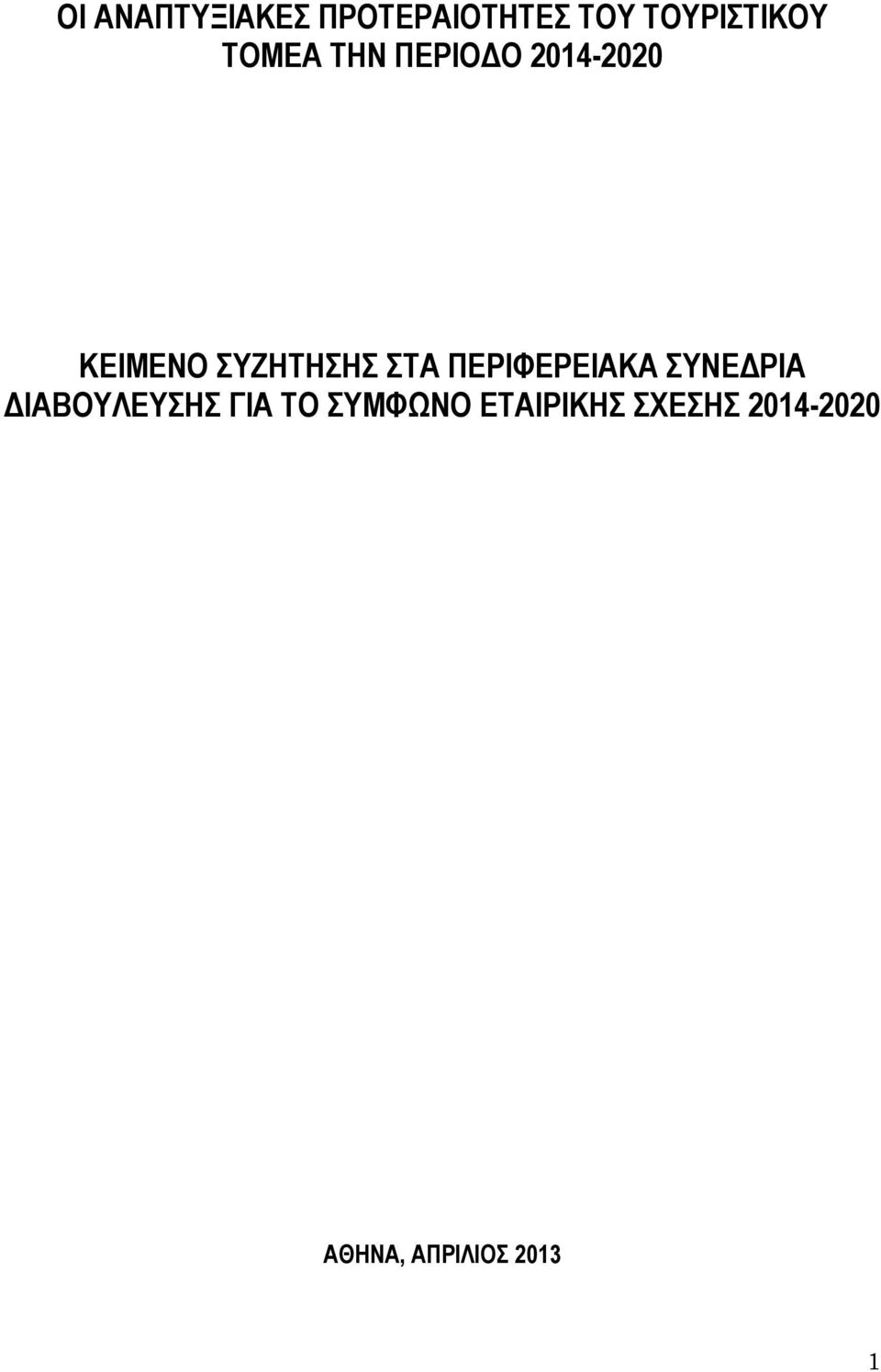 ΟΙ ΑΝΑΠΤΥΞΙΑΚΕΣ ΠΡΟΤΕΡΑΙΟΤΗΤΕΣ ΤΟΥ ΤΟΥΡΙΣΤΙΚΟΥ ΤΟΜΕΑ ΤΗΝ ΠΕΡΙΟΔΟ 2014-2020

ΚΕΙΜΕΝΟ ΣΥΖΗΤΗΣΗΣ ΣΤΑ ΠΕΡΙΦΕΡΕΙΑΚΑ ΣΥΝΕΔΡΙΑ ΔΙΑΒΟΥΛΕΥΣΗΣ ΓΙΑ ΤΟ ΣΥΜΦΩΝΟ ΕΤΑΙΡΙΚΗΣ ΣΧΕΣΗΣ 2014-2020

ΑΘΗΝΑ, ΑΠΡΙΛΙΟΣ 2013

1